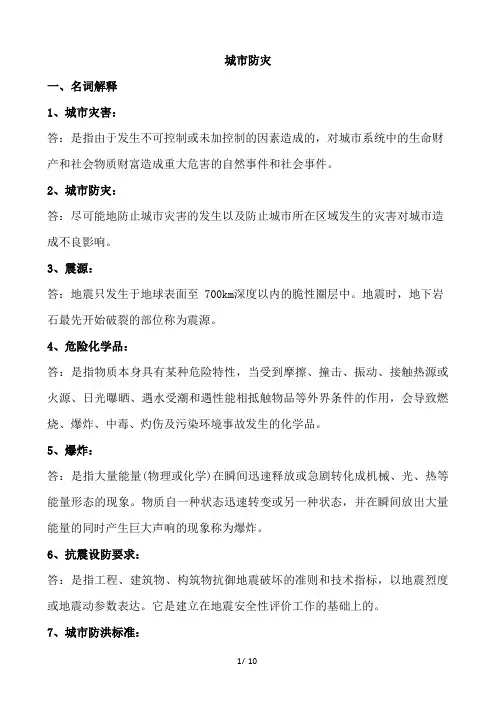 城市防灾

一、名词解释

1、城市灾害：

答：是指由于发生不可控制或未加控制的因素造成的，对城市系统中的生命财产和社会物质财富造成重大危害的自然事件和社会事件。

2、城市防灾：

答：尽可能地防止城市灾害的发生以及防止城市所在区域发生的灾害对城市造成不良影响。

3、震源：

答：地震只发生于地球表面至 700km深度以内的脆性圈层中。地震时，地下岩石最先开始破裂的部位称为震源。

4、危险化学品：

答：是指物质本身具有某种危险特性，当受到摩擦、撞击、振动、接触热源或火源、日光曝晒、遇水受潮和遇性能相抵触物品等外界条件的作用，会导致燃烧、爆炸、中毒、灼伤及污染环境事故发生的化学品。

5、爆炸：

答：是指大量能量(物理或化学)在瞬间迅速释放或急剧转化成机械、光、热等能量形态的现象。物质自一种状态迅速转变或另一种状态，并在瞬间放出大量能量的同时产生巨大声响的现象称为爆炸。

6、抗震设防要求：

答：是指工程、建筑物、构筑物抗御地震破坏的准则和技术指标，以地震烈度或地震动参数表达。它是建立在地震安全性评价工作的基础上的。

7、城市防洪标准：

1/ 10